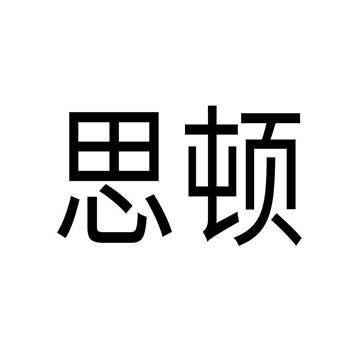 思顿